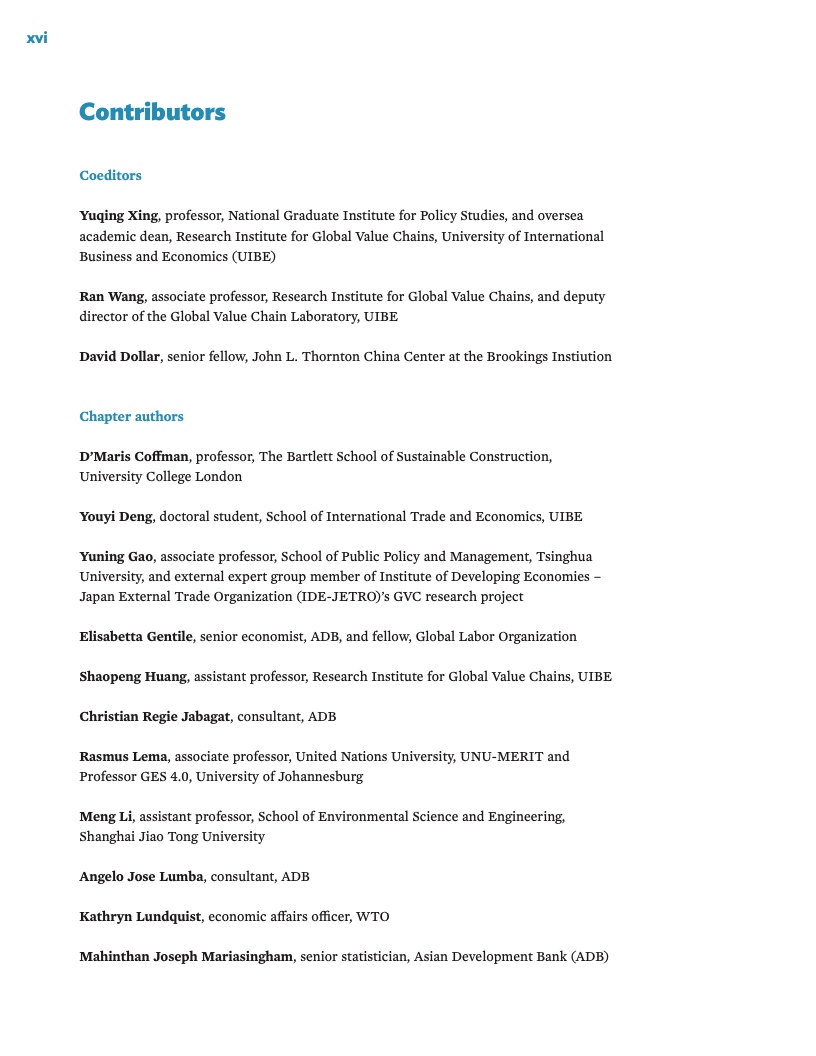 xvi

Contributors

Coeditors

Yuqing Xing, professor, National Graduate Institute for Policy Studies, and oversea academic dean, Research Institute for Global Value Chains, University of International Business and Economics (UIBE)

Ran Wang, associate professor, Research Institute for Global Value Chains, and deputy director of the Global Value Chain Laboratory, UIBE

David Dollar, senior fellow, John L. Thornton China Center at the Brookings Instiution

Chapter authors

D'Maris Coffman, professor, The Bartlett School of Sustainable Construction, University College London

Youyi Deng, doctoral student, School of International Trade and Economics, UIBE

Yuning Gao, associate professor, School of Public Policy and Management, Tsinghua University, and external expert group member of Institute of Developing Economies – Japan External Trade Organization (IDE-JETRO)'s GVC research project

Elisabetta Gentile, senior economist, ADB, and fellow, Global Labor Organization

Shaopeng Huang, assistant professor, Research Institute for Global Value Chains, UIBE

Christian Regie Jabagat, consultant, ADB

Rasmus Lema, associate professor, United Nations University, UNU-MERIT and Professor GES 4.0, University of Johannesburg

Meng Li, assistant professor, School of Environmental Science and Engineering, Shanghai Jiao Tong University

Angelo Jose Lumba, consultant, ADB

Kathryn Lundquist, economic affairs officer, WTO

Mahinthan Joseph Mariasingham, senior statistician, Asian Development Bank (ADB)